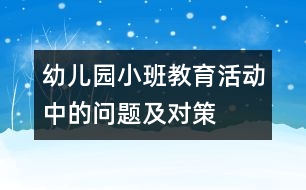 幼儿园小班教育活动中的问题及对策